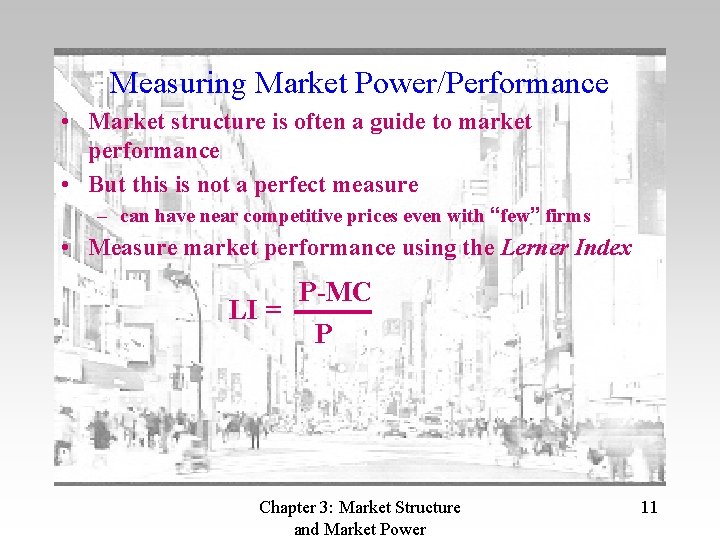 Measuring Market Power/Performance

• Market structure is often a guide to market performance
• But this is not a perfect measure
- can have near competitive prices even with "few" firms
• Measure market performance using the Lerner Index

$LI = \frac{P-MC}{P}$

Chapter 3: Market Structure
and Market Power

11